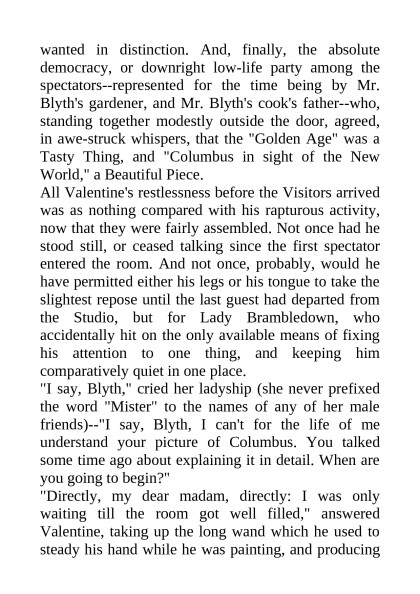 wanted in distinction. And, finally, the absolute democracy, or downright low-life party among the spectators--represented for the time being by Mr. Blyth's gardener, and Mr. Blyth's cook's father--who, standing together modestly outside the door, agreed, in awe-struck whispers, that the "Golden Age" was a Tasty Thing, and "Columbus in sight of the New World," a Beautiful Piece.

All Valentine's restlessness before the Visitors arrived was as nothing compared with his rapturous activity, now that they were fairly assembled. Not once had he stood still, or ceased talking since the first spectator entered the room. And not once, probably, would he have permitted either his legs or his tongue to take the slightest repose until the last guest had departed from the Studio, but for Lady Brambledown, who accidentally hit on the only available means of fixing his attention to one thing, and keeping him comparatively quiet in one place.

"I say, Blyth," cried her ladyship (she never prefixed the word "Mister" to the names of any of her male friends)--"I say, Blyth, I can't for the life of me understand your picture of Columbus. You talked some time ago about explaining it in detail. When are you going to begin?"

"Directly, my dear madam, directly: I was only waiting till the room got well filled," answered Valentine, taking up the long wand which he used to steady his hand while he was painting, and producing